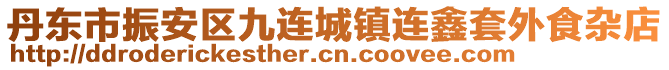 丹东市振安区九连城镇连鑫套外食杂店
http://ddroderickesther.cn.coovee.com